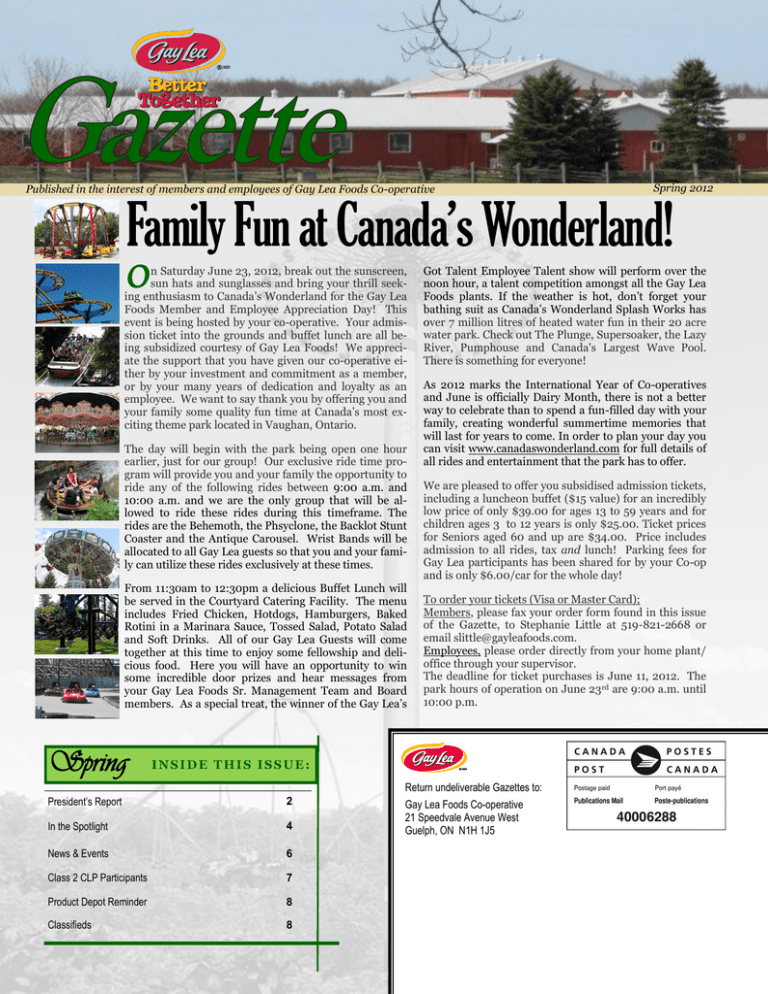 Gay Lea

Better Together

Gazette

Published in the interest of members and employees of Gay Lea Foods Co-operative

Spring 2012

Family Fun at Canada's Wonderland!

On Saturday June 23, 2012, break out the sunscreen, sun hats and sunglasses and bring your thrill seeking enthusiasm to Canada's Wonderland for the Gay Lea Foods Member and Employee Appreciation Day! This event is being hosted by your co-operative. Your admission ticket into the grounds and buffet lunch are all being subsidized courtesy of Gay Lea Foods! We appreciate the support that you have given our co-operative either by your investment and commitment as a member, or by your many years of dedication and loyalty as an employee. We want to say thank you by offering you and your family some quality fun time at Canada's most exciting theme park located in Vaughan, Ontario.

The day will begin with the park being open one hour earlier, just for our group! Our exclusive ride time program will provide you and your family the opportunity to ride any of the following rides between 9:00 a.m. and 10:00 a.m. and we are the only group that will be allowed to ride these rides during this timeframe. The rides are the Behemoth, the Phsyclone, the Backlot Stunt Coaster and the Antique Carousel. Wrist Bands will be allocated to all Gay Lea guests so that you and your family can utilize these rides exclusively at these times.

From 11:30am to 12:30pm a delicious Buffet Lunch will be served in the Courtyard Catering Facility. The menu includes Fried Chicken, Hotdogs, Hamburgers, Baked Rotini in a Marinara Sauce, Tossed Salad, Potato Salad and Soft Drinks. All of our Gay Lea Guests will come together at this time to enjoy some fellowship and delicious food. Here you will have an opportunity to win some incredible door prizes and hear messages from your Gay Lea Foods Sr. Management Team and Board members. As a special treat, the winner of the Gay Lea's Got Talent Employee Talent show will perform over the noon hour, a talent competition amongst all the Gay Lea Foods plants. If the weather is hot, don't forget your bathing suit as Canada's Wonderland Splash Works has over 7 million litres of heated water fun in their 20 acre water park. Check out The Plunge, Supersoaker, the Lazy River, Pumphouse and Canada's Largest Wave Pool. There is something for everyone!

As 2012 marks the International Year of Co-operatives and June is officially Dairy Month, there is not a better way to celebrate than to spend a fun-filled day with your family, creating wonderful summertime memories that will last for years to come. In order to plan your day you can visit www.canadaswonderland.com for full details of all rides and entertainment that the park has to offer.

We are pleased to offer you subsidised admission tickets, including a luncheon buffet ($15 value) for an incredibly low price of only $39.00 for ages 13 to 59 years and for children ages 3 to 12 years is only $25.00. Ticket prices for Seniors aged 60 and up are $34.00. Price includes admission to all rides, tax and lunch! Parking fees for Gay Lea participants has been shared for by your Co-op and is only $6.00/car for the whole day!

To order your tickets (Visa or Master Card):
Members, please fax your order form found in this issue of the Gazette, to Stephanie Little at 519-821-2668 or email slittle@gayleafoods.com.
Employees, please order directly from your home plant/office through your supervisor.
The deadline for ticket purchases is June 11, 2012. The park hours of operation on June 23$^{rd}$ are 9:00 a.m. until 10:00 p.m.

Spring INSIDE THIS ISSUE:

| | |
|---|---|
| President's Report | 2 |
| In the Spotlight | 4 |
| News & Events | 6 |
| Class 2 CLP Participants | 7 |
| Product Depot Reminder | 8 |
| Classifieds | 8 |

Gay Lea

Return undeliverable Gazettes to:
Gay Lea Foods Co-operative
21 Speedvale Avenue West
Guelph, ON N1H 1J5

CANADA POSTES
POST CANADA
Postage paid Port payé
Publications Mail Poste-publications
40006288